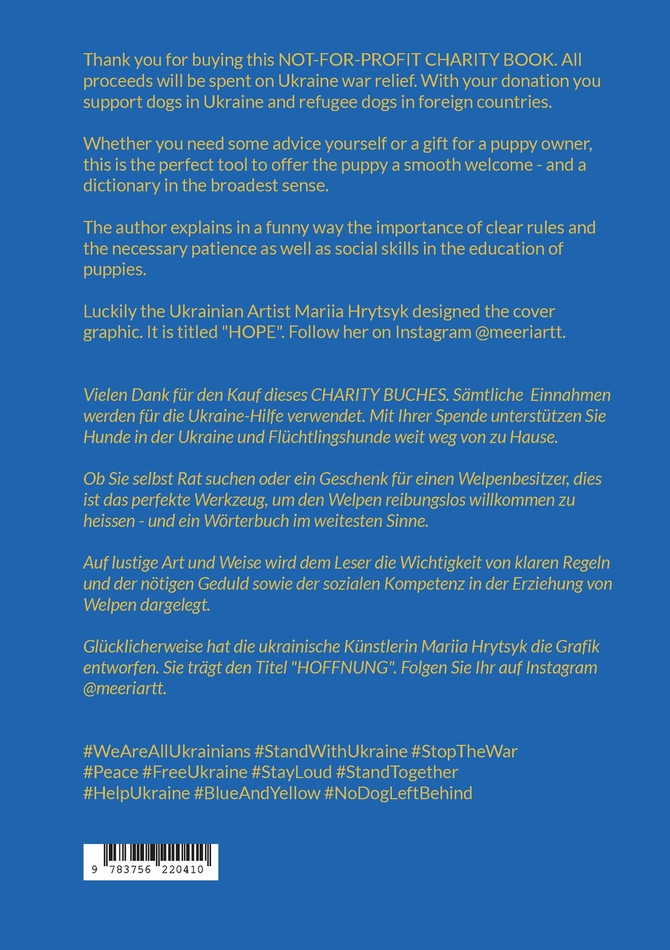 Thank you for buying this NOT-FOR-PROFIT CHARITY BOOK. All proceeds will be spent on Ukraine war relief. With your donation you support dogs in Ukraine and refugee dogs in foreign countries.

Whether you need some advice yourself or a gift for a puppy owner, this is the perfect tool to offer the puppy a smooth welcome - and a dictionary in the broadest sense.

The author explains in a funny way the importance of clear rules and the necessary patience as well as social skills in the education of puppies.

Luckily the Ukrainian Artist Mariia Hrytsyk designed the cover graphic. It is titled "HOPE". Follow her on Instagram @meeriartt.

Vielen Dank für den Kauf dieses CHARITY BUCHES. Sämtliche Einnahmen werden für die Ukraine-Hilfe verwendet. Mit Ihrer Spende unterstützen Sie Hunde in der Ukraine und Flüchtlingshunde weit weg von zu Hause.

Ob Sie selbst Rat suchen oder ein Geschenk für einen Welpenbesitzer, dies ist das perfekte Werkzeug, um den Welpen reibungslos willkommen zu heissen - und ein Wörterbuch im weitesten Sinne.

Auf lustige Art und Weise wird dem Leser die Wichtigkeit von klaren Regeln und der nötigen Geduld sowie der sozialen Kompetenz in der Erziehung von Welpen dargelegt.

Glücklicherweise hat die ukrainische Künstlerin Mariia Hrytsyk die Grafik entworfen. Sie trägt den Titel "HOFFNUNG". Folgen Sie Ihr auf Instagram @meeriartt.

#WeAreAllUkrainians #StandWithUkraine #StopTheWar #Peace #FreeUkraine #StayLoud #StandTogether #HelpUkraine #BlueAndYellow #NoDogLeftBehind

9 783756 220410